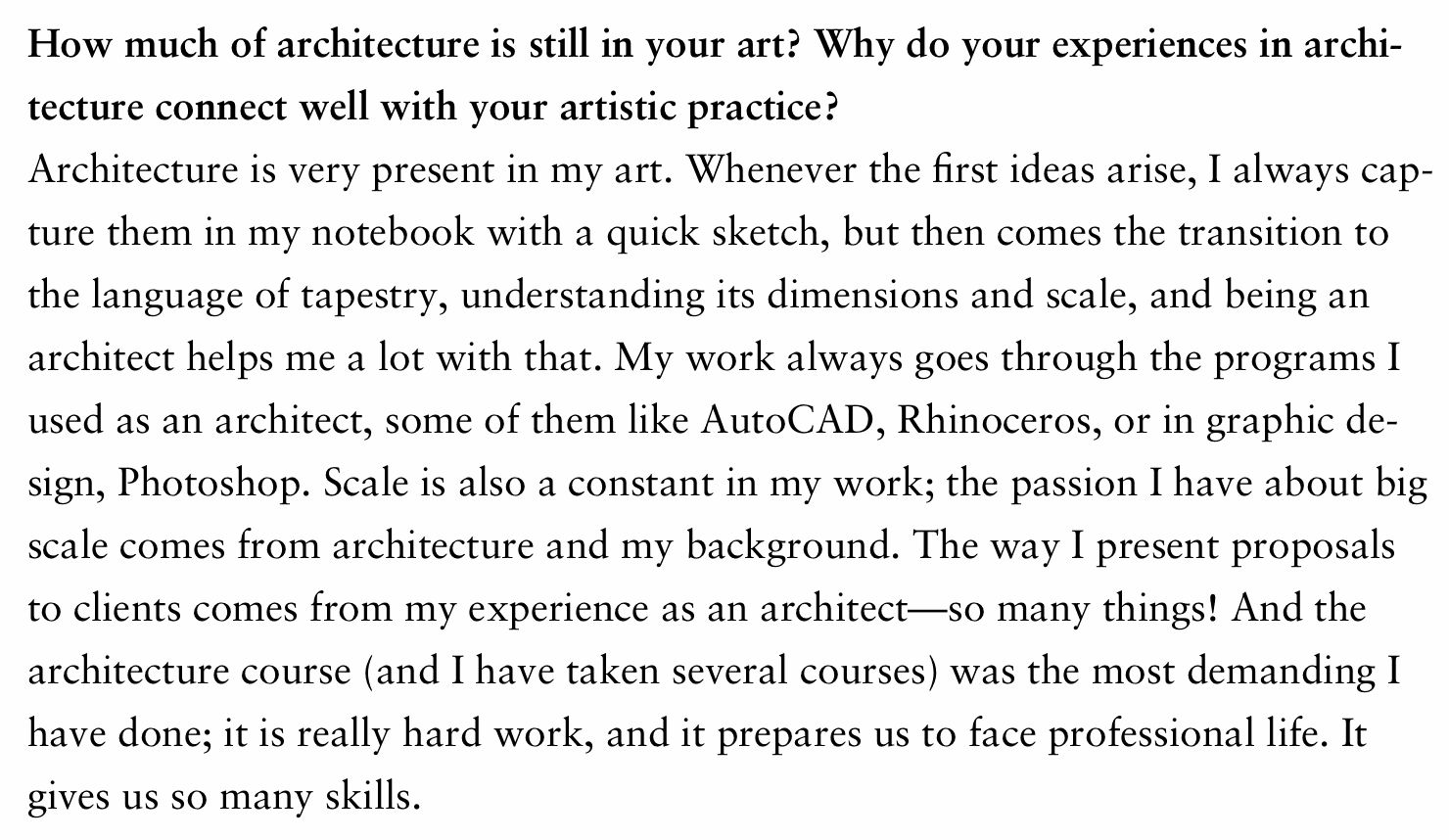 How much of architecture is still in your art? Why do your experiences in architecture connect well with your artistic practice?
Architecture is very present in my art. Whenever the first ideas arise, I always capture them in my notebook with a quick sketch, but then comes the transition to the language of tapestry, understanding its dimensions and scale, and being an architect helps me a lot with that. My work always goes through the programs I used as an architect, some of them like AutoCAD, Rhinoceros, or in graphic design, Photoshop. Scale is also a constant in my work; the passion I have about big scale comes from architecture and my background. The way I present proposals to clients comes from my experience as an architect—so many things! And the architecture course (and I have taken several courses) was the most demanding I have done; it is really hard work, and it prepares us to face professional life. It gives us so many skills.